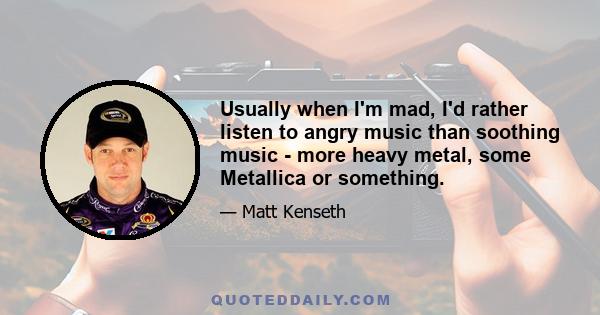 Usually when I'm mad, I'd rather listen to angry music than soothing music - more heavy metal, some Metallica or something.

— Matt Kenseth

QUOTEDDAILY.COM